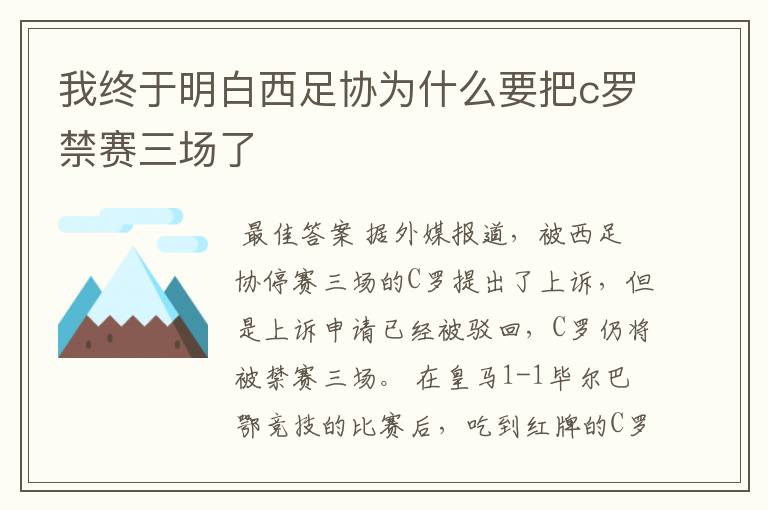 我终于明白西足协为什么要把c罗禁赛三场了

最佳答案 据外媒报道，被西足协停赛三场的C罗提出了上诉，但是上诉申请已经被驳回，C罗仍将被禁赛三场。 在皇马1-1毕尔巴鄂竞技的比赛后，吃到红牌的C罗